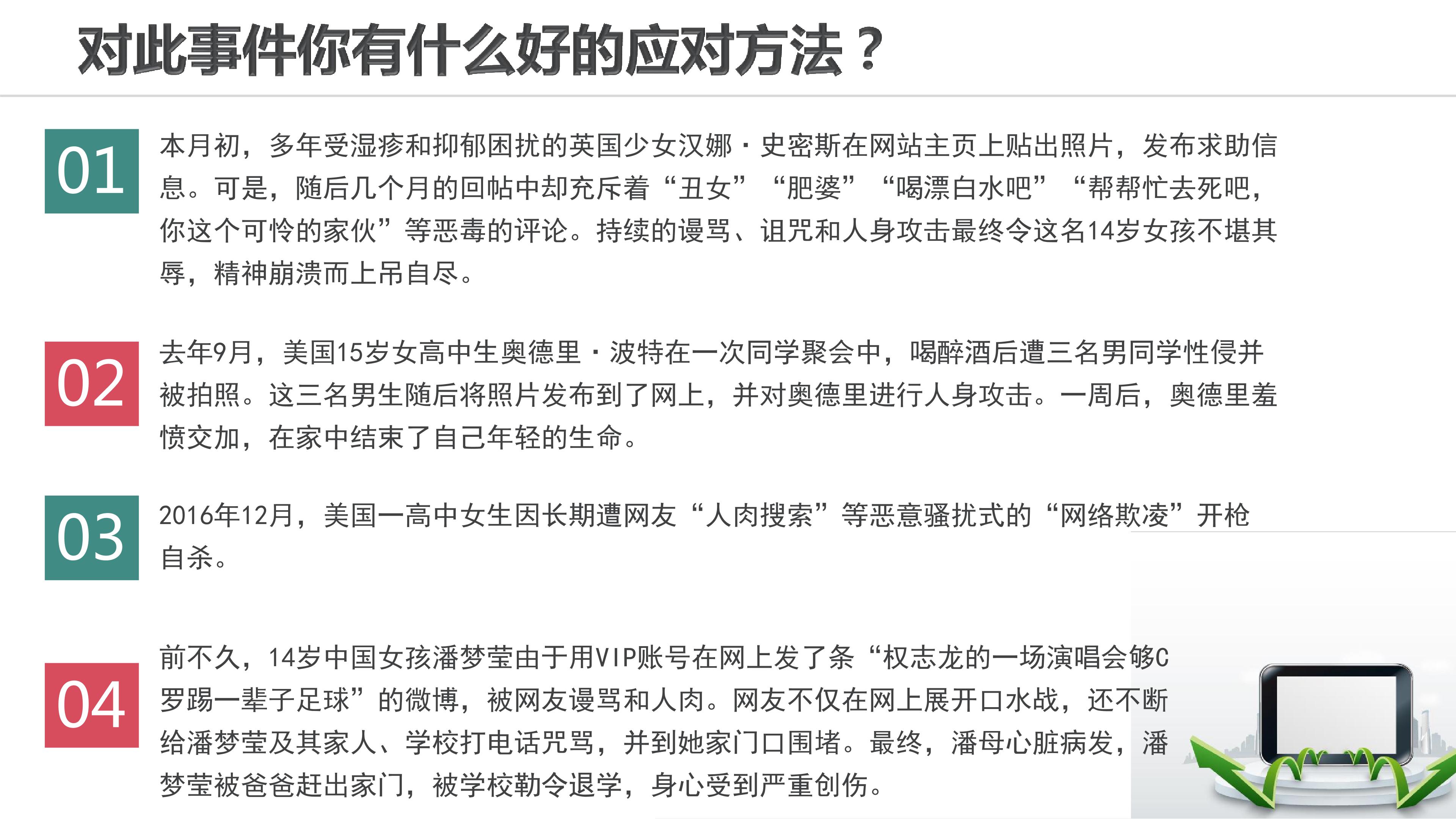 对此事件你有什么好的应对方法？

01

本月初，多年受湿疹和抑郁困扰的英国少女汉娜·史密斯在网站主页上贴出照片，发布求助信息。可是，随后几个月的回帖中却充斥着“丑女”“肥婆”“喝漂白水吧”“帮帮忙去死吧，你这个可怜的家伙”等恶毒的评论。持续的谩骂、诅咒和人身攻击最终令这名14岁女孩不堪其辱，精神崩溃而上吊自尽。

02

去年9月，美国15岁女高中生奥德里·波特在一次同学聚会中，喝醉酒后遭三名男同学性侵并被拍照。这三名男生随后将照片发布到了网上，并对奥德里进行人身攻击。一周后，奥德里羞愤交加，在家中结束了自己年轻的生命。

03

2016年12月，美国一高中女生因长期遭网友“人肉搜索”等恶意骚扰式的“网络欺凌”开枪自杀。

04

前不久，14岁中国女孩潘梦莹由于用VIP账号在网上发了条“权志龙的一场演唱会够C罗踢一辈子足球”的微博，被网友谩骂和人肉。网友不仅在网上展开口水战，还不断给潘梦莹及其家人、学校打电话咒骂，并到她家门口围堵。最终，潘母心脏病发，潘梦莹被爸爸赶出家门，被学校勒令退学，身心受到严重创伤。